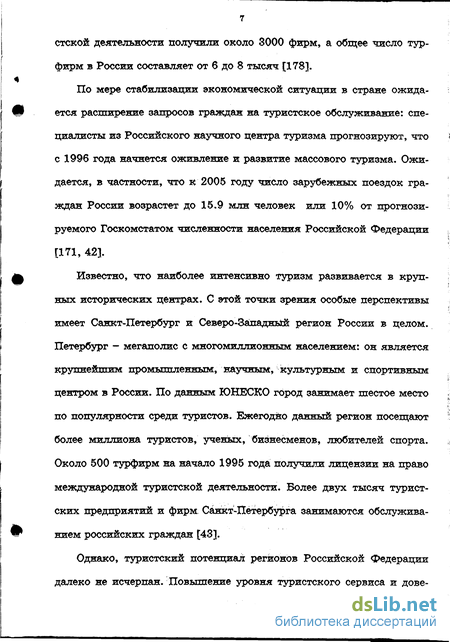 7

стской деятельности получили около 3000 фирм, а общее число турфирм в России составляет от 6 до 8 тысяч [178].

По мере стабилизации экономической ситуации в стране ожидается расширение запросов граждан на туристское обслуживание: специалисты из Российского научного центра туризма прогнозируют, что с 1996 года начнется оживление и развитие массового туризма. Ожидается, в частности, что к 2005 году число зарубежных поездок граждан России возрастет до 15.9 млн человек или 10% от прогнозируемого Госкомстатом численности населения Российской Федерации [171, 42].

Известно, что наиболее интенсивно туризм развивается в крупных исторических центрах. С этой точки зрения особые перспективы имеет Санкт-Петербург и Северо-Западный регион России в целом. Петербург – мегаполис с многомиллионным населением: он является крупнейшим промышленным, научным, культурным и спортивным центром в России. По данным ЮНЕСКО город занимает шестое место по популярности среди туристов. Ежегодно данный регион посещают более миллиона туристов, ученых, бизнесменов, любителей спорта. Около 500 турфирм на начало 1995 года получили лицензии на право международной туристской деятельности. Более двух тысяч туристских предприятий и фирм Санкт-Петербурга занимаются обслуживанием российских граждан [43].

Однако, туристский потенциал регионов Российской Федерации далеко не исчерпан. Повышение уровня туристского сервиса и дове-

dsLib.net
библиотека диссертаций